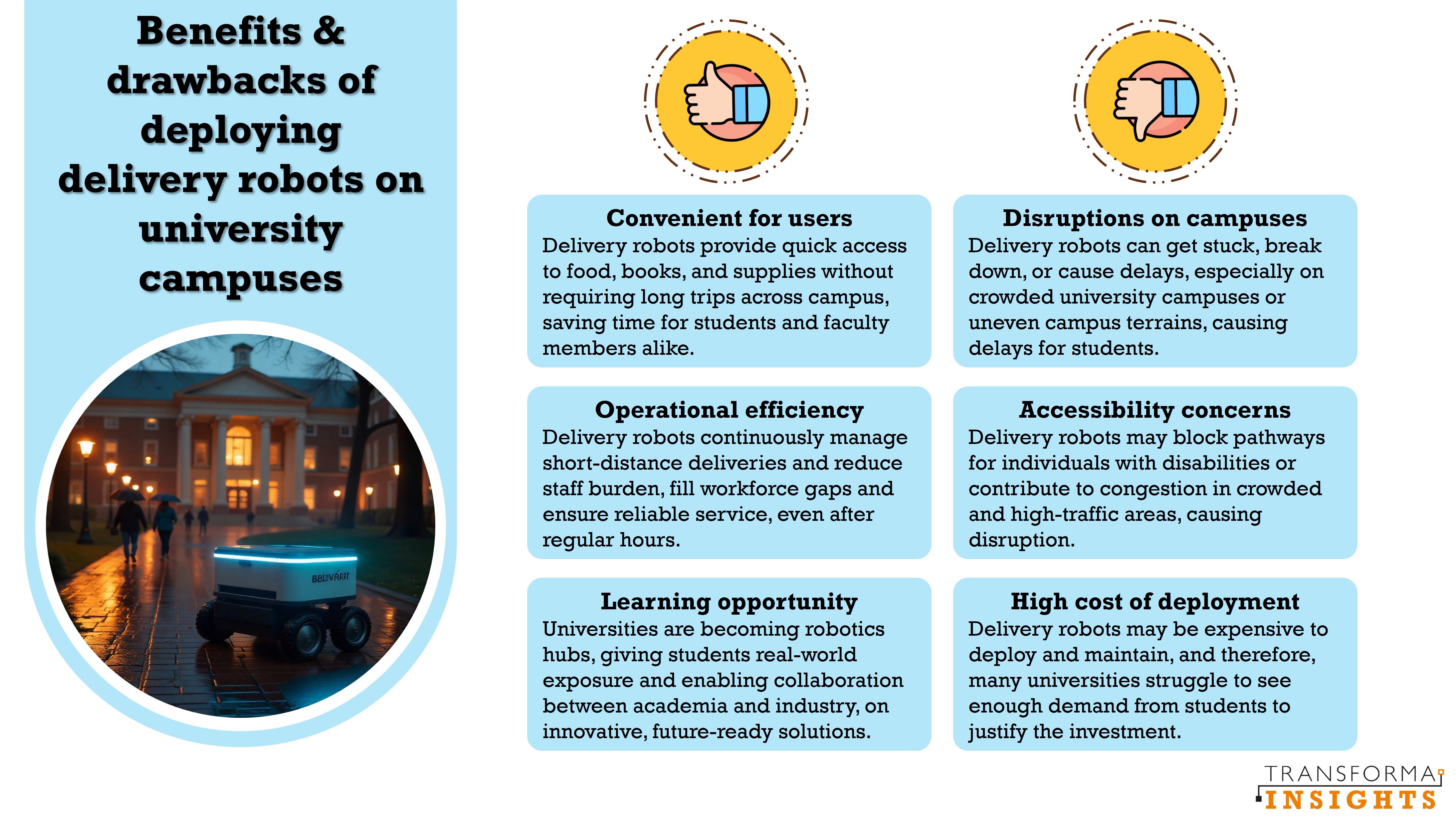 Benefits & drawbacks of deploying delivery robots on university campuses

BELIVARIT

Convenient for users
Delivery robots provide quick access to food, books, and supplies without requiring long trips across campus, saving time for students and faculty members alike.

Operational efficiency
Delivery robots continuously manage short-distance deliveries and reduce staff burden, fill workforce gaps and ensure reliable service, even after regular hours.

Learning opportunity
Universities are becoming robotics hubs, giving students real-world exposure and enabling collaboration between academia and industry, on innovative, future-ready solutions.

Disruptions on campuses
Delivery robots can get stuck, break down, or cause delays, especially on crowded university campuses or uneven campus terrains, causing delays for students.

Accessibility concerns
Delivery robots may block pathways for individuals with disabilities or contribute to congestion in crowded and high-traffic areas, causing disruption.

High cost of deployment
Delivery robots may be expensive to deploy and maintain, and therefore, many universities struggle to see enough demand from students to justify the investment.

TRANSFORMA INSIGHTS